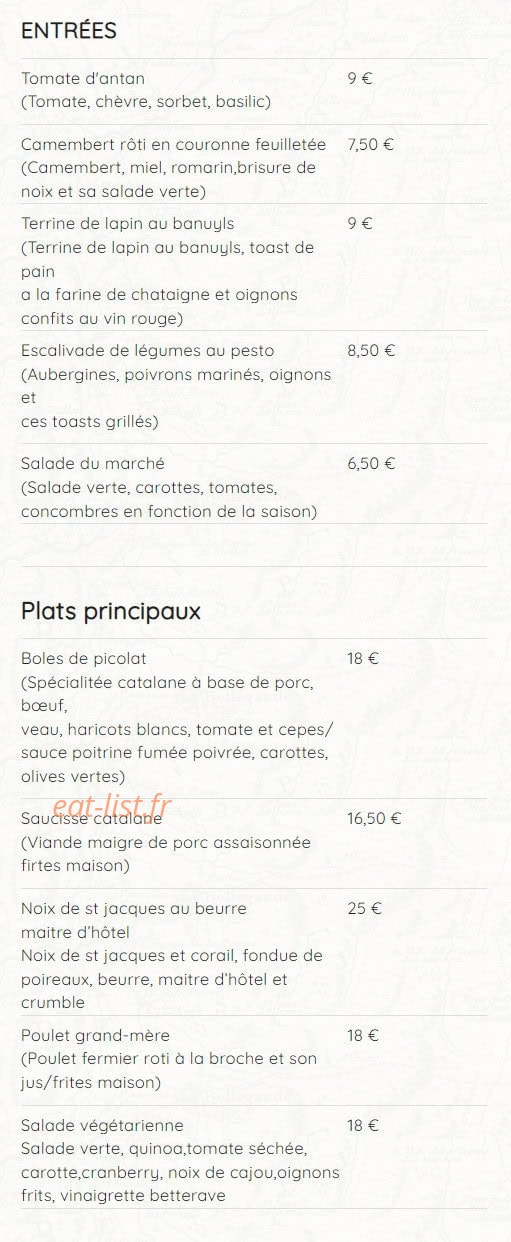 ENTRÉES

| | |
|---|---|
| Tomate d'antan (Tomate, chèvre, sorbet, basilic) | 9 € |
| Camembert rôti en couronne feuilletée (Camembert, miel, romarin,brisure de noix et sa salade verte) | 7,50 € |
| Terrine de lapin au banuyls (Terrine de lapin au banuyls, toast de pain a la farine de chataigne et oignons confits au vin rouge) | 9 € |
| Escalivade de légumes au pesto (Aubergines, poivrons marinés, oignons et ces toasts grillés) | 8,50 € |
| Salade du marché (Salade verte, carottes, tomates, concombres en fonction de la saison) | 6,50 € |

Plats principaux

| | |
|---|---|
| Boles de picolat (Spécialitée catalane à base de porc, bœuf, veau, haricots blancs, tomate et cepes/ sauce poitrine fumée poivrée, carottes, olives vertes) | 18 € |
| Saucisse catalane (Viande maigre de porc assaisonnée firtes maison) | 16,50 € |
| Noix de st jacques au beurre maitre d'hôtel Noix de st jacques et corail, fondue de poireaux, beurre, maitre d'hôtel et crumble | 25 € |
| Poulet grand-mère (Poulet fermier roti à la broche et son jus/frites maison) | 18 € |
| Salade végétarienne Salade verte, quinoa,tomate séchée, carotte,cranberry, noix de cajou,oignons frits, vinaigrette betterave | 18 € |

eat-list.fr